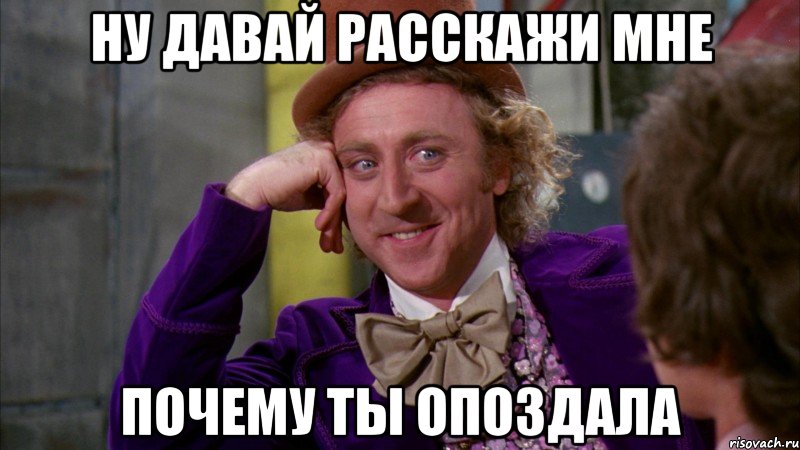 НУ ДАВАЙ РАССКАЖИ МНЕ

ПОЧЕМУ ТЫ ОПОЗДАЛА

risovach.ru